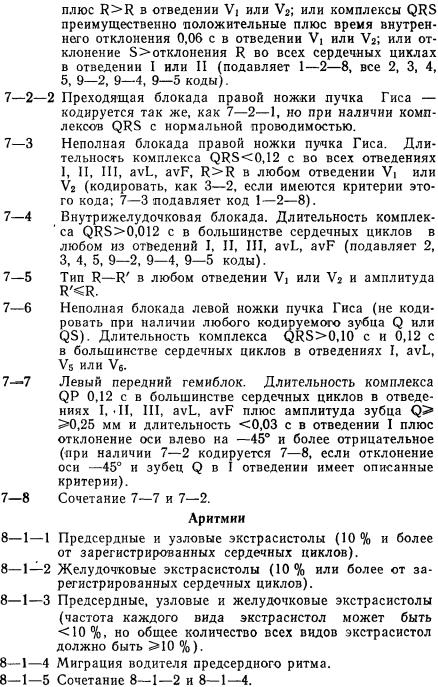 плюс R>R в отведении $V_1$ или $V_2$; или комплексы QRS преимущественно положительные плюс время внутреннего отклонения 0,06 с в отведении $V_1$ или $V_2$; или отклонение S>отклонения R во всех сердечных циклах в отведении I или II (подавляет 1—2—8, все 2, 3, 4, 5, 9—2, 9—4, 9—5 коды).

7—2—2 Преходящая блокада правой ножки пучка Гиса — кодируется так же, как 7—2—1, но при наличии комплексов QRS с нормальной проводимостью.

7—3 Неполная блокада правой ножки пучка Гиса. Длительность комплекса QRS<0,12 с во всех отведениях I, II, III, avL, avF, R>R в любом отведении $V_1$ или $V_2$ (кодировать, как 3—2, если имеются критерии этого кода; 7—3 подавляет код 1—2—8).

7—4 Внутрижелудочковая блокада. Длительность комплекса QRS>0,012 с в большинстве сердечных циклов в любом из отведений I, II, III, avL, avF (подавляет 2, 3, 4, 5, 9—2, 9—4, 9—5 коды).

7—5 Тип R—R′ в любом отведении $V_1$ или $V_2$ и амплитуда R′⩽R.

7—6 Неполная блокада левой ножки пучка Гиса (не кодировать при наличии любого кодируемого зубца Q или QS). Длительность комплекса QRS>0,10 с и 0,12 с в большинстве сердечных циклов в отведениях I, avL, $V_5$ или $V_6$.

7—7 Левый передний гемиблок. Длительность комплекса QP 0,12 с в большинстве сердечных циклов в отведениях I, II, III, avL, avF плюс амплитуда зубца Q⩾ ⩾0,25 мм и длительность <0,03 с в отведении I плюс отклонение оси влево на —45° и более отрицательное (при наличии 7—2 кодируется 7—8, если отклонение оси —45° и зубец Q в I отведении имеет описанные критерии).

7—8 Сочетание 7—7 и 7—2.

Аритмии

8—1—1 Предсердные и узловые экстрасистолы (10 % и более от зарегистрированных сердечных циклов).

8—1—2 Желудочковые экстрасистолы (10 % или более от зарегистрированных сердечных циклов).

8—1—3 Предсердные, узловые и желудочковые экстрасистолы (частота каждого вида экстрасистол может быть <10 %, но общее количество всех видов экстрасистол должно быть ⩾10 %).

8—1—4 Миграция водителя предсердного ритма.

8—1—5 Сочетание 8—1—2 и 8—1—4.